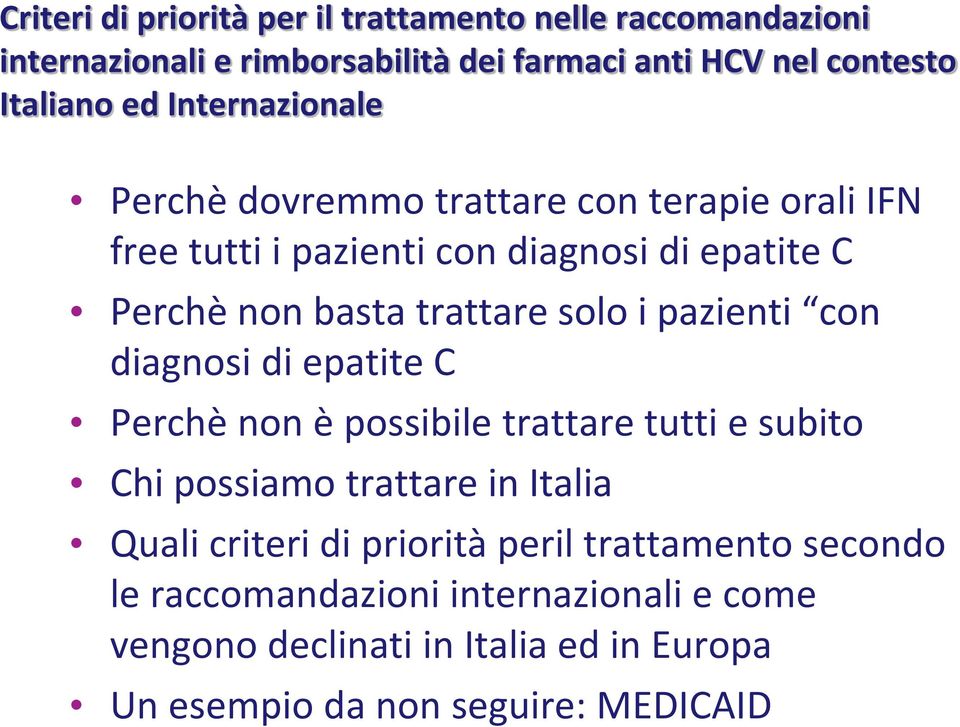 Criteri di priorità per il trattamento nelle raccomandazioni internazionali e rimborsabilità dei farmaci anti HCV nel contesto Italiano ed Internazionale

• Perchè dovremmo trattare con terapie orali IFN free tutti i pazienti con diagnosi di epatite C
• Perchè non basta trattare solo i pazienti “con diagnosi di epatite C
• Perchè non è possibile trattare tutti e subito
• Chi possiamo trattare in Italia
• Quali criteri di priorità peril trattamento secondo le raccomandazioni internazionali e come vengono declinati in Italia ed in Europa
• Un esempio da non seguire: MEDICAID